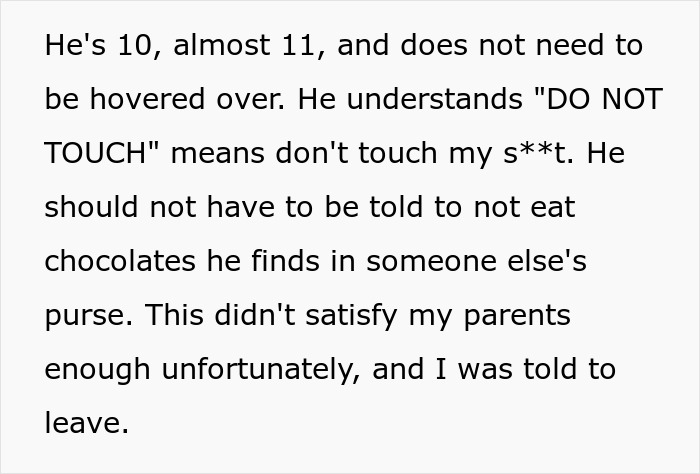 He's 10, almost 11, and does not need to be hovered over. He understands "DO NOT TOUCH" means don't touch my s**t. He should not have to be told to not eat chocolates he finds in someone else's purse. This didn't satisfy my parents enough unfortunately, and I was told to leave.